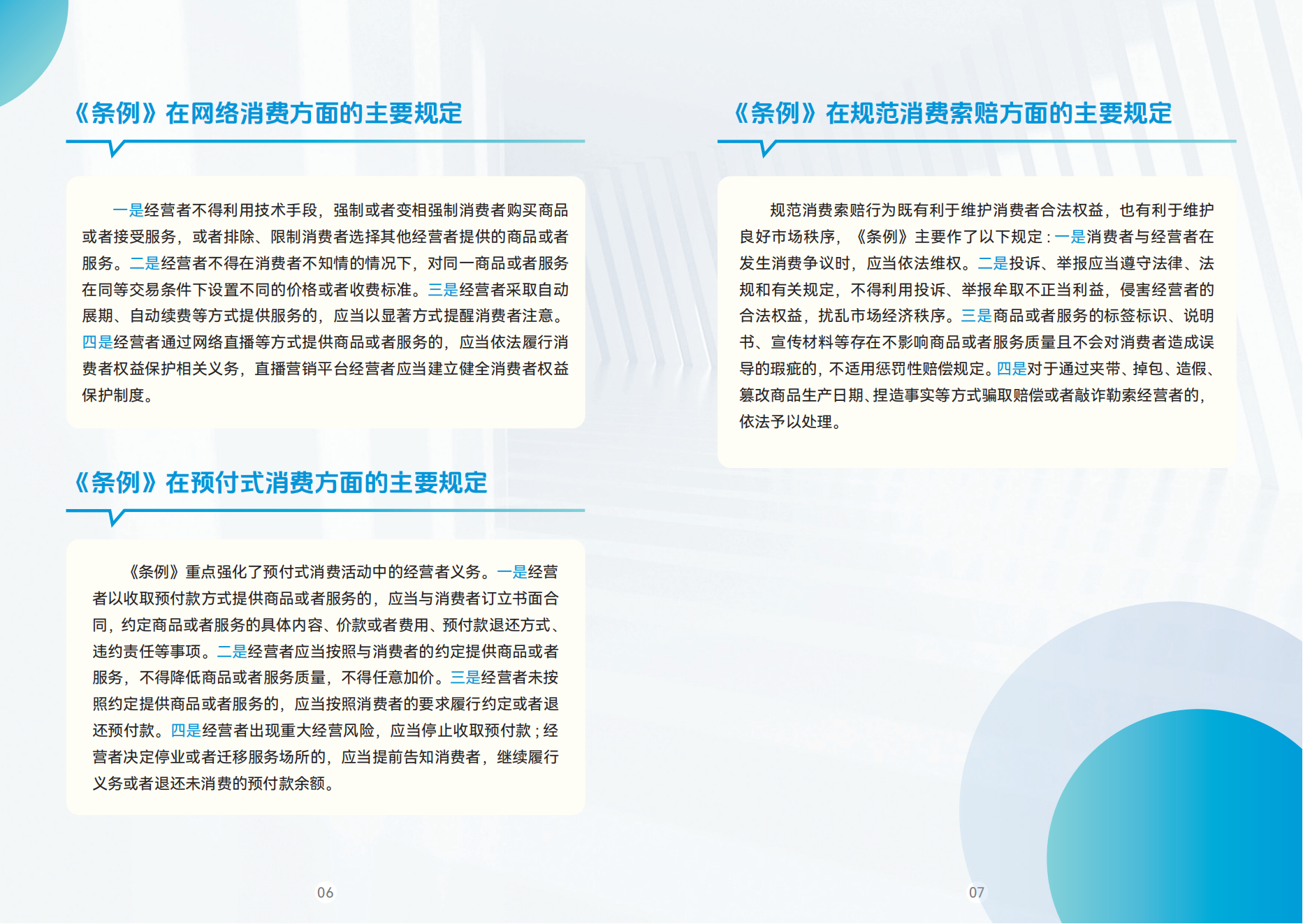 《条例》在网络消费方面的主要规定

一是经营者不得利用技术手段，强制或者变相强制消费者购买商品或者接受服务，或者排除、限制消费者选择其他经营者提供的商品或者服务。二是经营者不得在消费者不知情的情况下，对同一商品或者服务在同等交易条件下设置不同的价格或者收费标准。三是经营者采取自动展期、自动续费等方式提供服务的，应当以显著方式提醒消费者注意。四是经营者通过网络直播等方式提供商品或者服务的，应当依法履行消费者权益保护相关义务，直播营销平台经营者应当建立健全消费者权益保护制度。

《条例》在预付式消费方面的主要规定

《条例》重点强化了预付式消费活动中的经营者义务。一是经营者以收取预付款方式提供商品或者服务的，应当与消费者订立书面合同，约定商品或者服务的具体内容、价款或者费用、预付款退还方式、违约责任等事项。二是经营者应当按照与消费者的约定提供商品或者服务，不得降低商品或者服务质量，不得任意加价。三是经营者未按照约定提供商品或者服务的，应当按照消费者的要求履行约定或者退还预付款。四是经营者出现重大经营风险，应当停止收取预付款；经营者决定停业或者迁移服务场所的，应当提前告知消费者，继续履行义务或者退还未消费的预付款余额。

06

《条例》在规范消费索赔方面的主要规定

规范消费索赔行为既有利于维护消费者合法权益，也有利于维护良好市场秩序，《条例》主要作了以下规定：一是消费者与经营者在发生消费争议时，应当依法维权。二是投诉、举报应当遵守法律、法规和有关规定，不得利用投诉、举报牟取不正当利益，侵害经营者的合法权益，扰乱市场经济秩序。三是商品或者服务的标签标识、说明书、宣传材料等存在不影响商品或者服务质量且不会对消费者造成误导的瑕疵的，不适用惩罚性赔偿规定。四是对于通过夹带、掉包、造假、篡改商品生产日期、捏造事实等方式骗取赔偿或者敲诈勒索经营者的，依法予以处理。

07